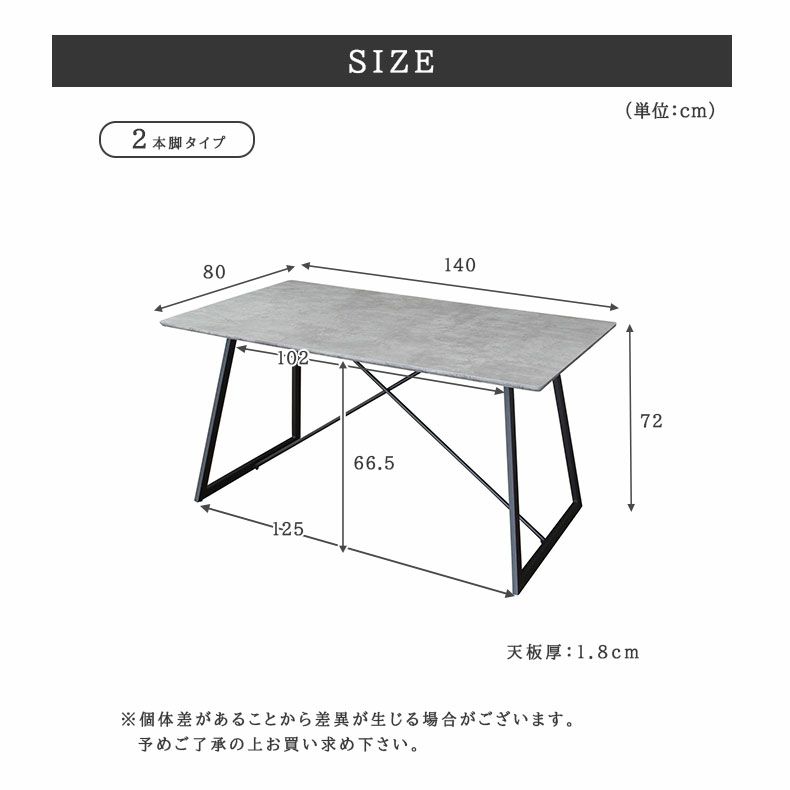 SIZE

(単位:cm)

2本脚タイプ

80

140

102

72

66.5

125

天板厚:1.8cm

※個体差があることから差異が生じる場合がございます。
予めご了承の上お買い求め下さい。